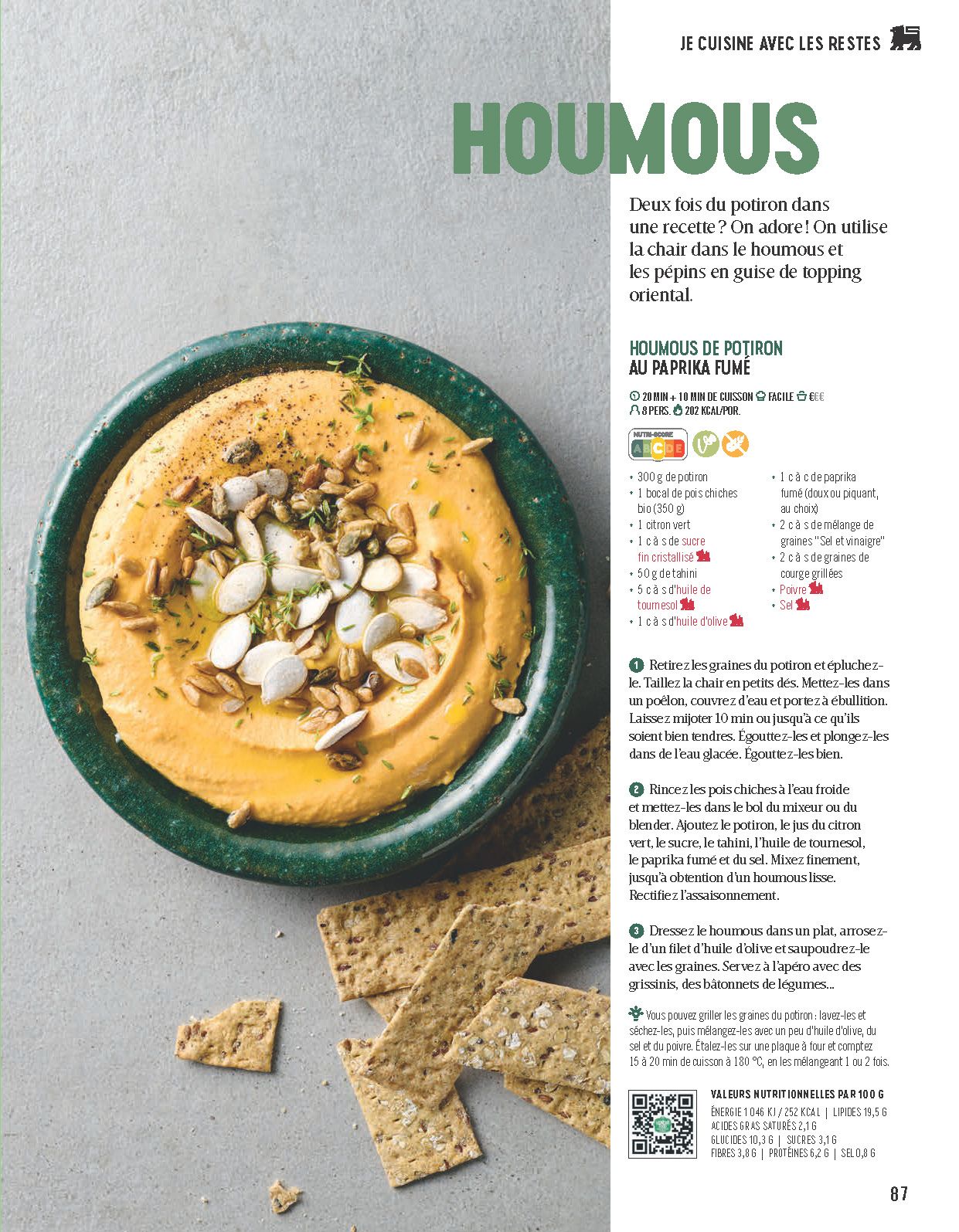 JE CUISINE AVEC LES RESTES

HOUMOUS

Deux fois du potiron dans une recette ? On adore ! On utilise la chair dans le houmous et les pépins en guise de topping oriental.

HOUMOUS DE POTIRON
AU PAPRIKA FUMÉ

20 MIN + 10 MIN DE CUISSON FACILE €€€
8 PERS. 202 KCAL/POR.

NUTRI-SCORE
A B C D E

• 300 g de potiron
• 1 bocal de pois chiches bio (350 g)
• 1 citron vert
• 1 c à s de sucre fin cristallisé
• 50 g de tahini
• 5 c à s d'huile de tournesol
• 1 c à s d'huile d'olive
• 1 c à c de paprika fumé (doux ou piquant, au choix)
• 2 c à s de mélange de graines "Sel et vinaigre"
• 2 c à s de graines de courge grillées
• Poivre
• Sel

1 Retirez les graines du potiron et épluchez-le. Taillez la chair en petits dés. Mettez-les dans un poêlon, couvrez d'eau et portez à ébullition. Laissez mijoter 10 min ou jusqu'à ce qu'ils soient bien tendres. Égouttez-les et plongez-les dans de l'eau glacée. Égouttez-les bien.

2 Rincez les pois chiches à l'eau froide et mettez-les dans le bol du mixeur ou du blender. Ajoutez le potiron, le jus du citron vert, le sucre, le tahini, l'huile de tournesol, le paprika fumé et du sel. Mixez finement, jusqu'à obtention d'un houmous lisse. Rectifiez l'assaisonnement.

3 Dressez le houmous dans un plat, arrosez-le d'un filet d'huile d'olive et saupoudrez-le avec les graines. Servez à l'apéro avec des grissinis, des bâtonnets de légumes...

Vous pouvez griller les graines du potiron : lavez-les et séchez-les, puis mélangez-les avec un peu d'huile d'olive, du sel et du poivre. Étalez-les sur une plaque à four et comptez 15 à 20 min de cuisson à 180 °C, en les mélangeant 1 ou 2 fois.

VALEURS NUTRITIONNELLES PAR 100 G
ÉNERGIE 1 046 KJ / 252 KCAL | LIPIDES 19,5 G
ACIDES GRAS SATURÉS 2,1 G
GLUCIDES 10,3 G | SUCRES 3,1 G
FIBRES 3,8 G | PROTÉINES 6,2 G | SEL 0,8 G

87